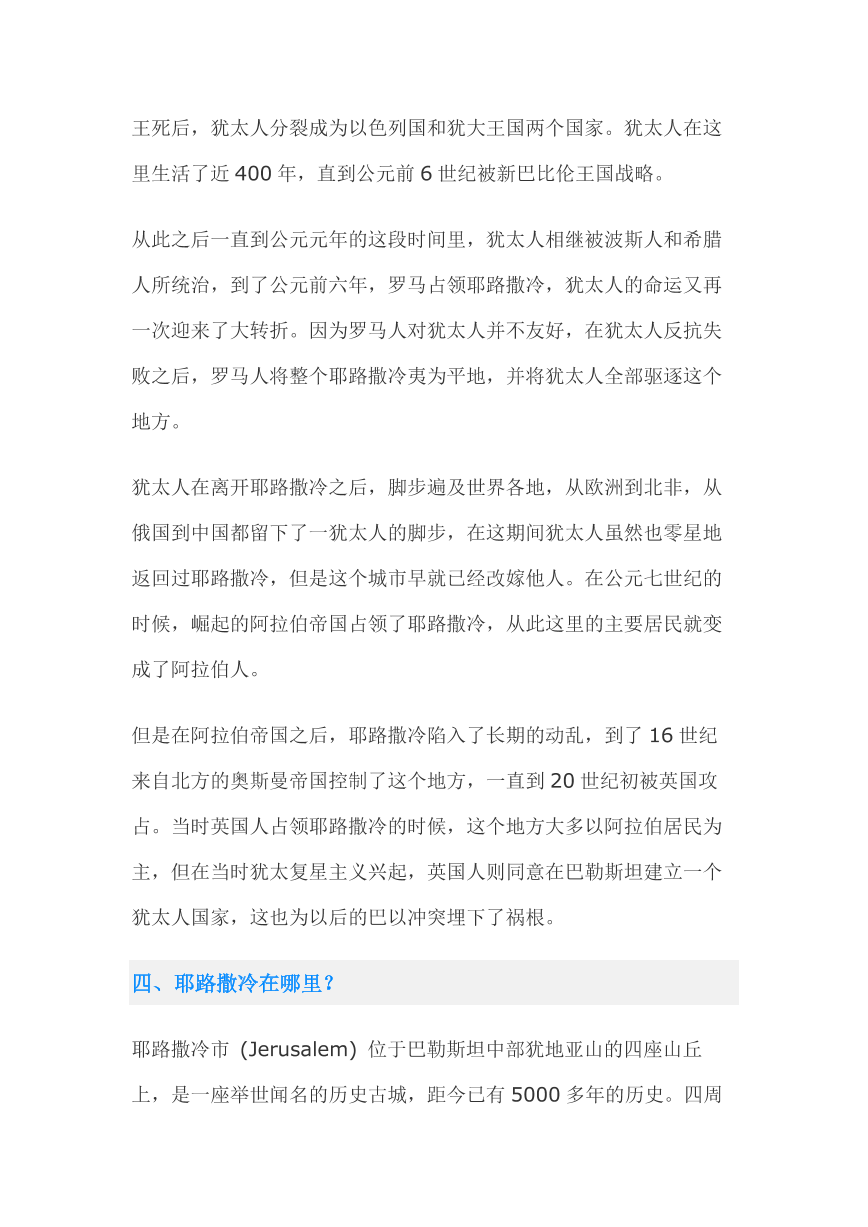 王死后，犹太人分裂成为以色列国和犹大王国两个国家。犹太人在这里生活了近 400 年，直到公元前 6 世纪被新巴比伦王国战略。

从此之后一直到公元元年的这段时间里，犹太人相继被波斯人和希腊人所统治，到了公元前六年，罗马占领耶路撒冷，犹太人的命运又再一次迎来了大转折。因为罗马人对犹太人并不友好，在犹太人反抗失败之后，罗马人将整个耶路撒冷夷为平地，并将犹太人全部驱逐这个地方。

犹太人在离开耶路撒冷之后，脚步遍及世界各地，从欧洲到北非，从俄国到中国都留下了一犹太人的脚步，在这期间犹太人虽然也零星地返回过耶路撒冷，但是这个城市早就已经改嫁他人。在公元七世纪的时候，崛起的阿拉伯帝国占领了耶路撒冷，从此这里的主要居民就变成了阿拉伯人。

但是在阿拉伯帝国之后，耶路撒冷陷入了长期的动乱，到了 16 世纪来自北方的奥斯曼帝国控制了这个地方，一直到 20 世纪初被英国攻占。当时英国人占领耶路撒冷的时候，这个地方大多以阿拉伯居民为主，但在当时犹太复星主义兴起，英国人则同意在巴勒斯坦建立一个犹太人国家，这也为以后的巴以冲突埋下了祸根。

四、耶路撒冷在哪里？

耶路撒冷市 (Jerusalem) 位于巴勒斯坦中部犹地亚山的四座山丘上，是一座举世闻名的历史古城，距今已有 5000 多年的历史。四周